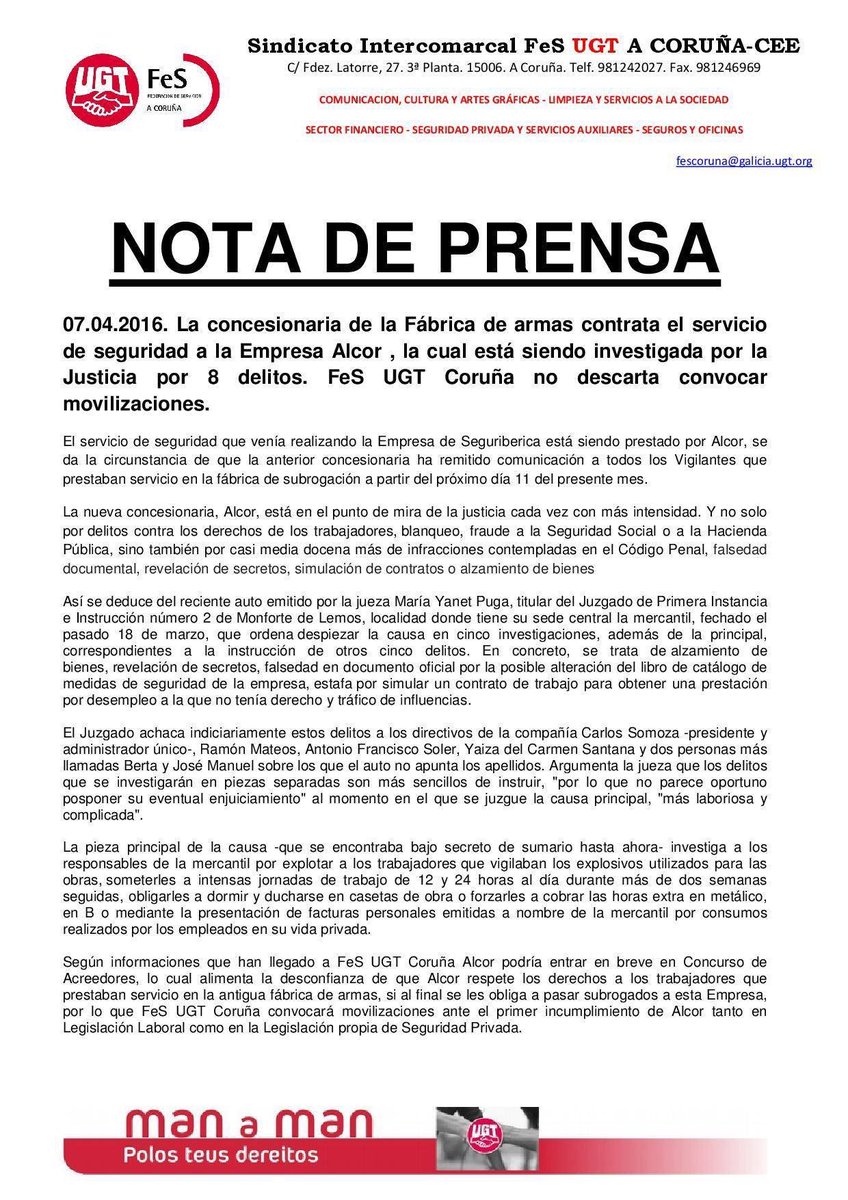 UGT FeS FEDERACIÓN DE SERVIZOS A CORUÑA

Sindicato Intercomarcal FeS UGT A CORUÑA-CEE
C/ Fdez. Latorre, 27. 3ª Planta. 15006. A Coruña. Telf. 981242027. Fax. 981246969
COMUNICACION, CULTURA Y ARTES GRÁFICAS - LIMPIEZA Y SERVICIOS A LA SOCIEDAD
SECTOR FINANCIERO - SEGURIDAD PRIVADA Y SERVICIOS AUXILIARES - SEGUROS Y OFICINAS
fescoruna@galicia.ugt.org

NOTA DE PRENSA

07.04.2016. La concesionaria de la Fábrica de armas contrata el servicio de seguridad a la Empresa Alcor , la cual está siendo investigada por la Justicia por 8 delitos. FeS UGT Coruña no descarta convocar movilizaciones.

El servicio de seguridad que venía realizando la Empresa de Seguriberica está siendo prestado por Alcor, se da la circunstancia de que la anterior concesionaria ha remitido comunicación a todos los Vigilantes que prestaban servicio en la fábrica de subrogación a partir del próximo día 11 del presente mes.

La nueva concesionaria, Alcor, está en el punto de mira de la justicia cada vez con más intensidad. Y no solo por delitos contra los derechos de los trabajadores, blanqueo, fraude a la Seguridad Social o a la Hacienda Pública, sino también por casi media docena más de infracciones contempladas en el Código Penal, falsedad documental, revelación de secretos, simulación de contratos o alzamiento de bienes

Así se deduce del reciente auto emitido por la jueza María Yanet Puga, titular del Juzgado de Primera Instancia e Instrucción número 2 de Monforte de Lemos, localidad donde tiene su sede central la mercantil, fechado el pasado 18 de marzo, que ordena despiezar la causa en cinco investigaciones, además de la principal, correspondientes a la instrucción de otros cinco delitos. En concreto, se trata de alzamiento de bienes, revelación de secretos, falsedad en documento oficial por la posible alteración del libro de catálogo de medidas de seguridad de la empresa, estafa por simular un contrato de trabajo para obtener una prestación por desempleo a la que no tenía derecho y tráfico de influencias.

El Juzgado achaca indiciariamente estos delitos a los directivos de la compañía Carlos Somoza -presidente y administrador único-, Ramón Mateos, Antonio Francisco Soler, Yaiza del Carmen Santana y dos personas más llamadas Berta y José Manuel sobre los que el auto no apunta los apellidos. Argumenta la jueza que los delitos que se investigarán en piezas separadas son más sencillos de instruir, "por lo que no parece oportuno posponer su eventual enjuiciamiento" al momento en el que se juzgue la causa principal, "más laboriosa y complicada".

La pieza principal de la causa -que se encontraba bajo secreto de sumario hasta ahora- investiga a los responsables de la mercantil por explotar a los trabajadores que vigilaban los explosivos utilizados para las obras, someterles a intensas jornadas de trabajo de 12 y 24 horas al día durante más de dos semanas seguidas, obligarles a dormir y ducharse en casetas de obra o forzarles a cobrar las horas extra en metálico, en B o mediante la presentación de facturas personales emitidas a nombre de la mercantil por consumos realizados por los empleados en su vida privada.

Según informaciones que han llegado a FeS UGT Coruña Alcor podría entrar en breve en Concurso de Acreedores, lo cual alimenta la desconfianza de que Alcor respete los derechos a los trabajadores que prestaban servicio en la antigua fábrica de armas, si al final se les obliga a pasar subrogados a esta Empresa, por lo que FeS UGT Coruña convocará movilizaciones ante el primer incumplimiento de Alcor tanto en Legislación Laboral como en la Legislación propia de Seguridad Privada.

man a man
Polos teus dereitos
UGT